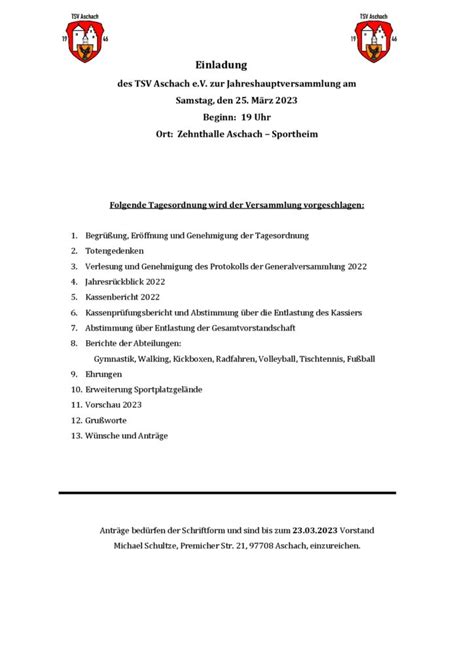 TSV Aschach
19 46

TSV Aschach
19 46

Einladung

des TSV Aschach e.V. zur Jahreshauptversammlung am

Samstag, den 25. März 2023

Beginn: 19 Uhr

Ort: Zehnthalle Aschach – Sportheim

Folgende Tagesordnung wird der Versammlung vorgeschlagen:

1. Begrüßung, Eröffnung und Genehmigung der Tagesordnung
2. Totengedenken
3. Verlesung und Genehmigung des Protokolls der Generalversammlung 2022
4. Jahresrückblick 2022
5. Kassenbericht 2022
6. Kassenprüfungsbericht und Abstimmung über die Entlastung des Kassiers
7. Abstimmung über Entlastung der Gesamtvorstandschaft
8. Berichte der Abteilungen:
Gymnastik, Walking, Kickboxen, Radfahren, Volleyball, Tischtennis, Fußball
9. Ehrungen
10. Erweiterung Sportplatzgelände
11. Vorschau 2023
12. Grußworte
13. Wünsche und Anträge

Anträge bedürfen der Schriftform und sind bis zum 23.03.2023 Vorstand Michael Schultze, Premicher Str. 21, 97708 Aschach, einzureichen.